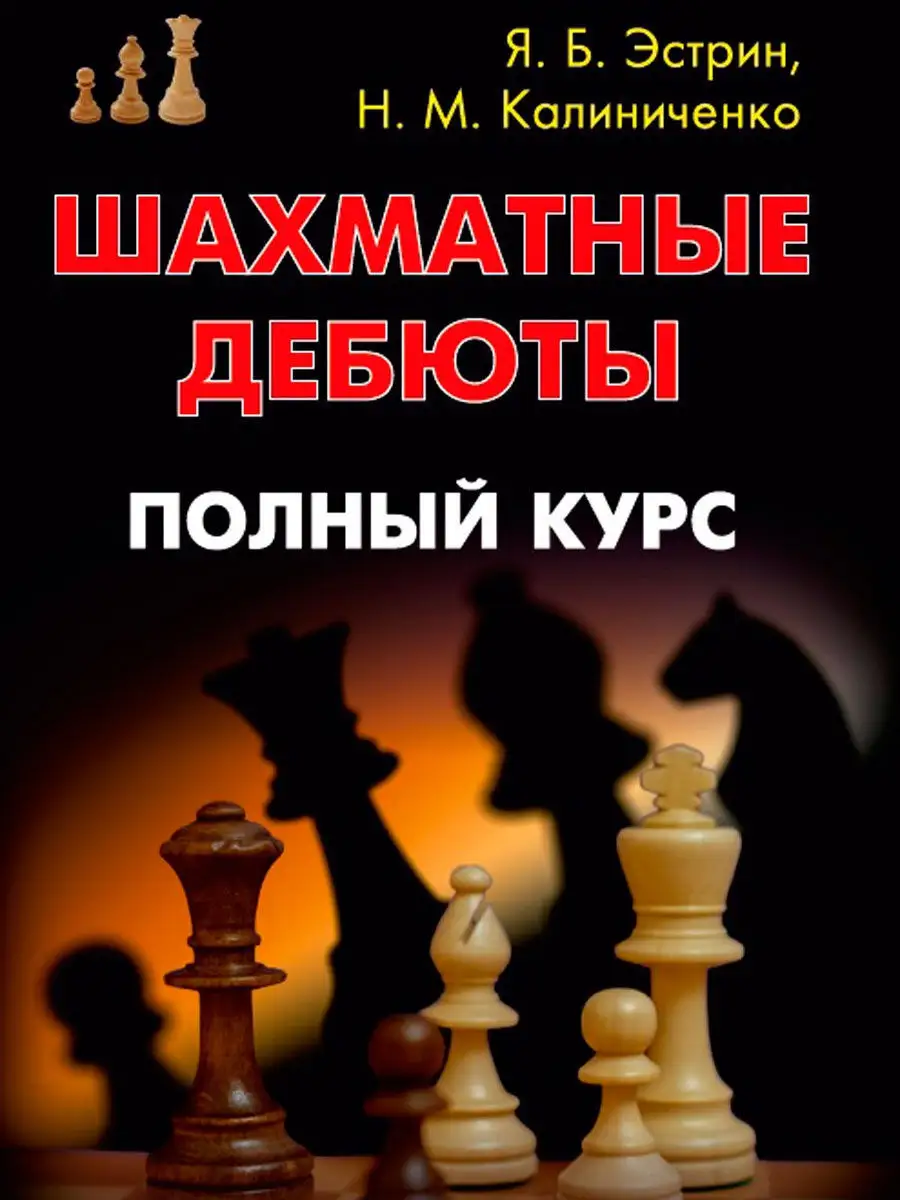 Я. Б. Эстрин,
Н. М. Калиниченко

ШАХМАТНЫЕ ДЕБЮТЫ

ПОЛНЫЙ КУРС